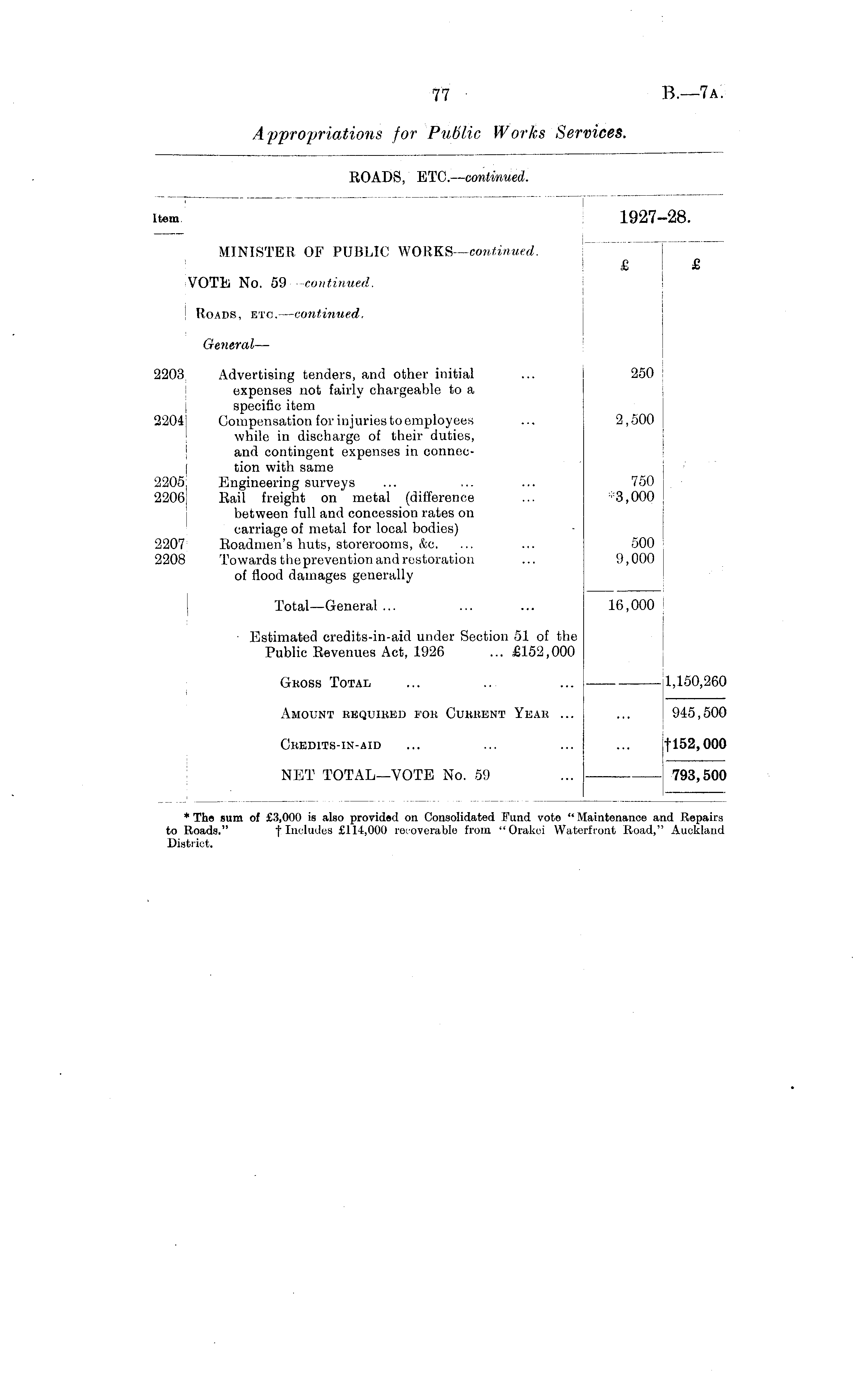 77 B.—7A.

Appropriations for Public Works Services.

ROADS, ETC.—continued.

| Item. | | 1927–28. | |
|---|---|---|---|
| | MINISTER OF PUBLIC WORKS—continued. | £ | £ |
| | VOTE No. 59—continued. | | |
| | ROADS, ETC.—continued. | | |
| | General— | | |
| 2203 | Advertising tenders, and other initial expenses not fairly chargeable to a specific item ... | 250 | |
| 2204 | Compensation for injuries to employees while in discharge of their duties, and contingent expenses in connection with same ... | 2,500 | |
| 2205 | Engineering surveys ... ... ... | 750 | |
| 2206 | Rail freight on metal (difference between full and concession rates on carriage of metal for local bodies) ... | *3,000 | |
| 2207 | Roadmen's huts, storerooms, &c. ... ... | 500 | |
| 2208 | Towards the prevention and restoration of flood damages generally ... | 9,000 | |
| | Total—General ... ... ... | 16,000 | |
| | Estimated credits-in-aid under Section 51 of the Public Revenues Act, 1926 ... £152,000 | | |
| | GROSS TOTAL ... ... ... | | 1,150,260 |
| | AMOUNT REQUIRED FOR CURRENT YEAR ... | ... | 945,500 |
| | CREDITS-IN-AID ... ... ... | ... | †152,000 |
| | NET TOTAL—VOTE No. 59 ... | | 793,500 |

* The sum of £3,000 is also provided on Consolidated Fund vote "Maintenance and Repairs to Roads." † Includes £114,000 recoverable from "Orakei Waterfront Road," Auckland District.